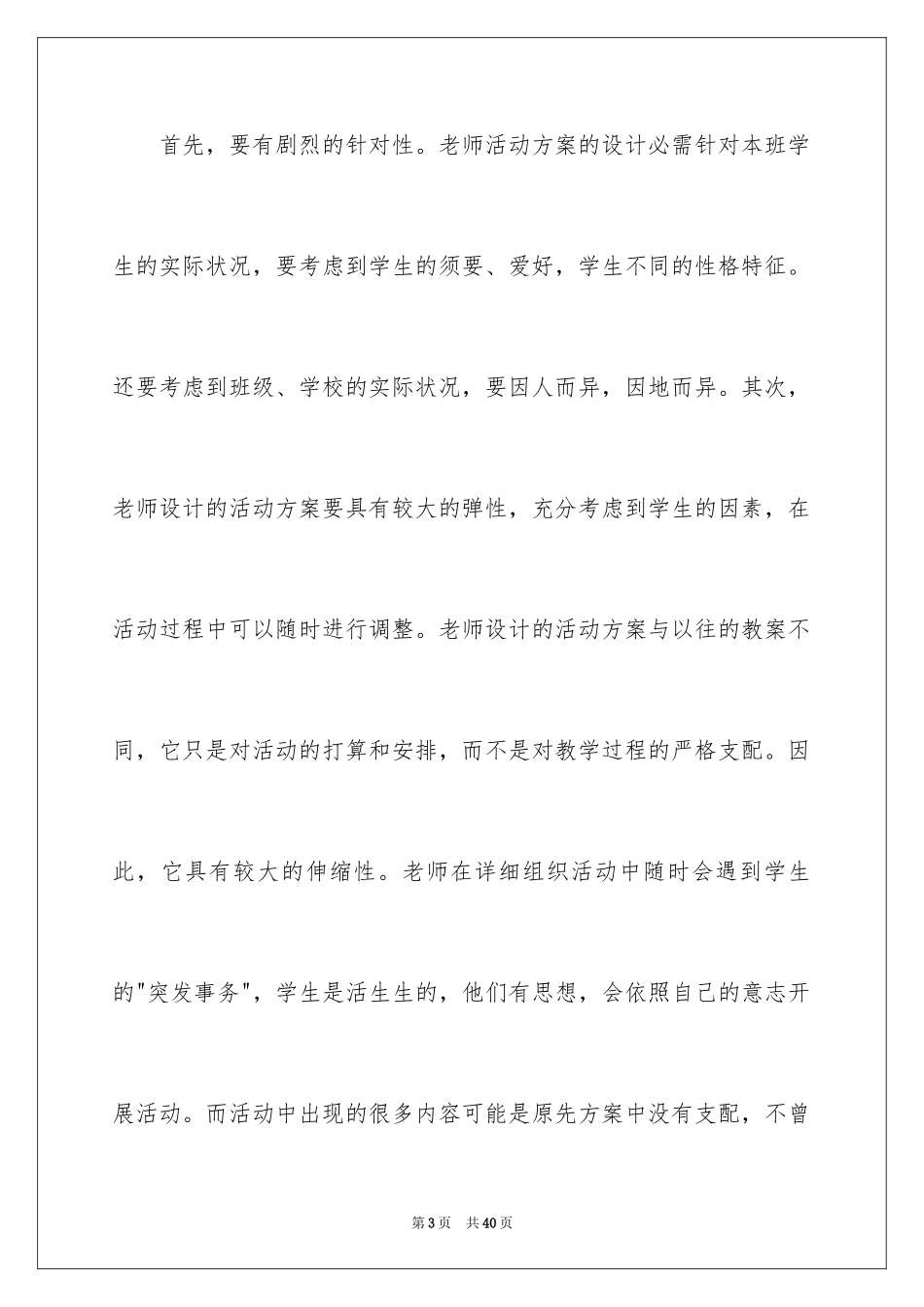 首先，要有剧烈的针对性。老师活动方案的设计必需针对本班学生的实际状况，要考虑到学生的须要、爱好，学生不同的性格特征。还要考虑到班级、学校的实际状况，要因人而异，因地而异。其次，老师设计的活动方案要具有较大的弹性，充分考虑到学生的因素，在活动过程中可以随时进行调整。老师设计的活动方案与以往的教案不同，它只是对活动的打算和安排，而不是对教学过程的严格支配。因此，它具有较大的伸缩性。老师在详细组织活动中随时会遇到学生的"突发事务"，学生是活生生的，他们有思想，会依照自己的意志开展活动。而活动中出现的很多内容可能是原先方案中没有支配，不曾

第3页 共40页